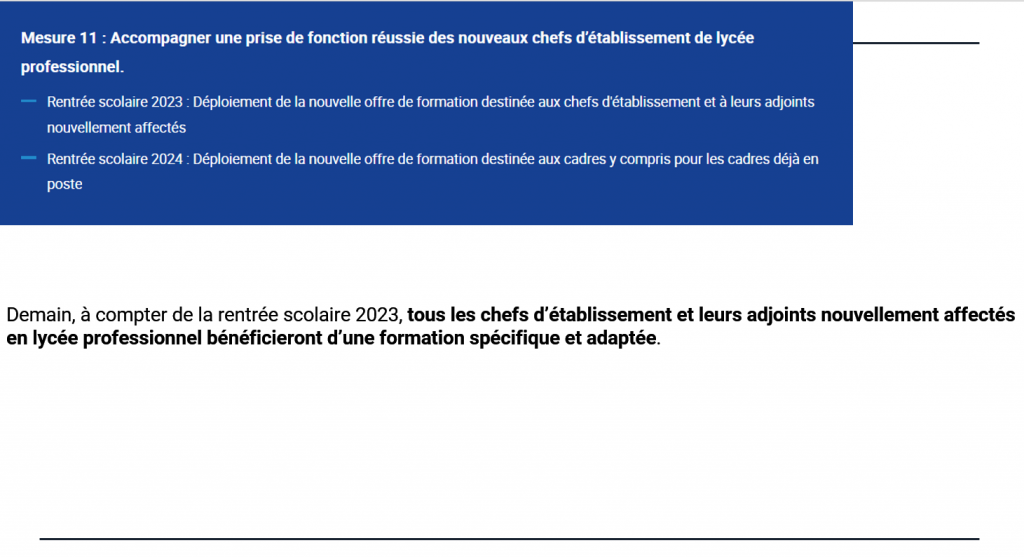 Mesure 11 : Accompagner une prise de fonction réussie des nouveaux chefs d'établissement de lycée professionnel.

- Rentrée scolaire 2023 : Déploiement de la nouvelle offre de formation destinée aux chefs d'établissement et à leurs adjoints nouvellement affectés
- Rentrée scolaire 2024 : Déploiement de la nouvelle offre de formation destinée aux cadres y compris pour les cadres déjà en poste

Demain, à compter de la rentrée scolaire 2023, tous les chefs d'établissement et leurs adjoints nouvellement affectés en lycée professionnel bénéficieront d'une formation spécifique et adaptée.